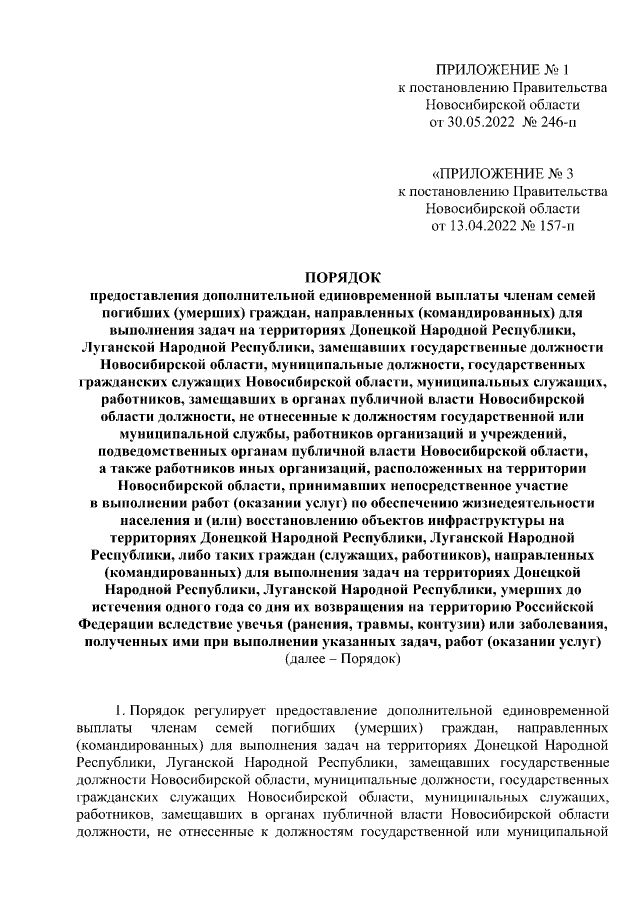 ПРИЛОЖЕНИЕ № 1
к постановлению Правительства
Новосибирской области
от 30.05.2022 № 246-п

«ПРИЛОЖЕНИЕ № 3
к постановлению Правительства
Новосибирской области
от 13.04.2022 № 157-п

ПОРЯДОК
предоставления дополнительной единовременной выплаты членам семей погибших (умерших) граждан, направленных (командированных) для выполнения задач на территориях Донецкой Народной Республики, Луганской Народной Республики, замещавших государственные должности Новосибирской области, муниципальные должности, государственных гражданских служащих Новосибирской области, муниципальных служащих, работников, замещавших в органах публичной власти Новосибирской области должности, не отнесенные к должностям государственной или муниципальной службы, работников организаций и учреждений, подведомственных органам публичной власти Новосибирской области, а также работников иных организаций, расположенных на территории Новосибирской области, принимавших непосредственное участие в выполнении работ (оказании услуг) по обеспечению жизнедеятельности населения и (или) восстановлению объектов инфраструктуры на территориях Донецкой Народной Республики, Луганской Народной Республики, либо таких граждан (служащих, работников), направленных (командированных) для выполнения задач на территориях Донецкой Народной Республики, Луганской Народной Республики, умерших до истечения одного года со дня их возвращения на территорию Российской Федерации вследствие увечья (ранения, травмы, контузии) или заболевания, полученных ими при выполнении указанных задач, работ (оказании услуг) (далее – Порядок)

1. Порядок регулирует предоставление дополнительной единовременной выплаты членам семей погибших (умерших) граждан, направленных (командированных) для выполнения задач на территориях Донецкой Народной Республики, Луганской Народной Республики, замещавших государственные должности Новосибирской области, муниципальные должности, государственных гражданских служащих Новосибирской области, муниципальных служащих, работников, замещавших в органах публичной власти Новосибирской области должности, не отнесенные к должностям государственной или муниципальной